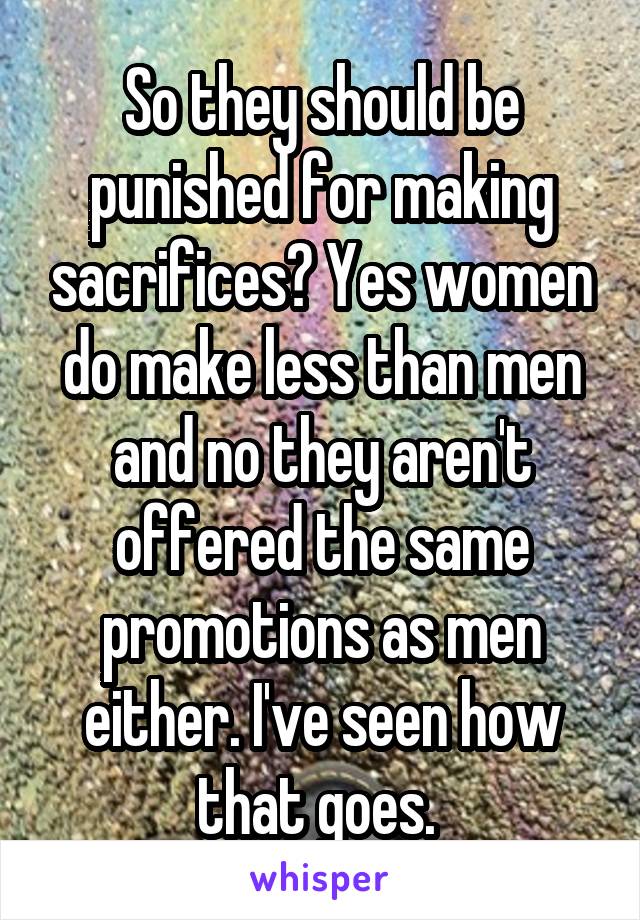 So they should be punished for making sacrifices? Yes women do make less than men and no they aren't offered the same promotions as men either. I've seen how that goes.

whisper